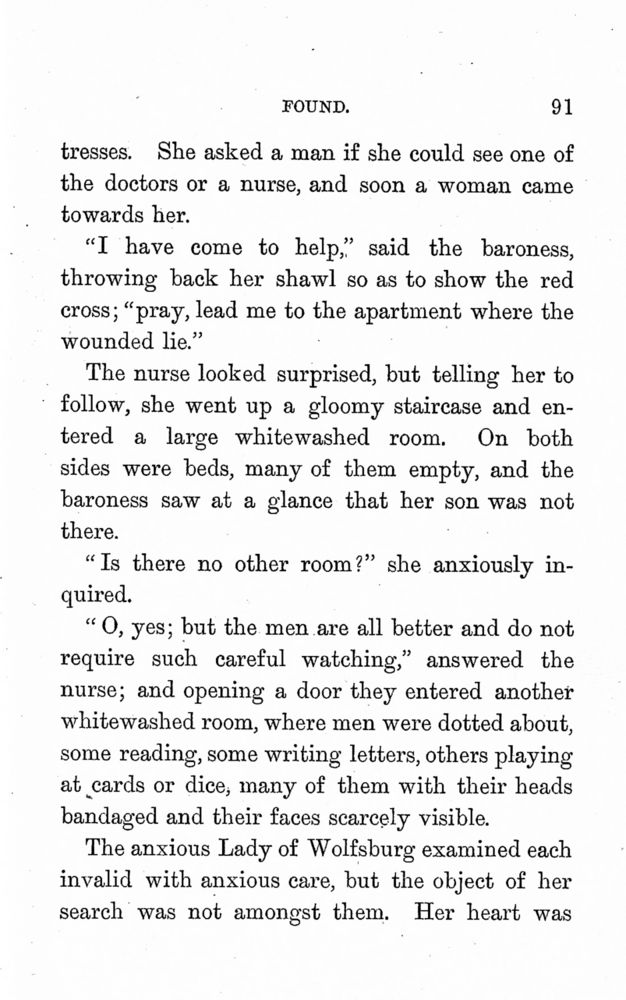 FOUND. 91

tresses. She asked a man if she could see one of the doctors or a nurse, and soon a woman came towards her.

"I have come to help," said the baroness, throwing back her shawl so as to show the red cross; "pray, lead me to the apartment where the wounded lie."

The nurse looked surprised, but telling her to follow, she went up a gloomy staircase and entered a large whitewashed room. On both sides were beds, many of them empty, and the baroness saw at a glance that her son was not there.

"Is there no other room?" she anxiously inquired.

"O, yes; but the men are all better and do not require such careful watching," answered the nurse; and opening a door they entered another whitewashed room, where men were dotted about, some reading, some writing letters, others playing at cards or dice, many of them with their heads bandaged and their faces scarcely visible.

The anxious Lady of Wolfsburg examined each invalid with anxious care, but the object of her search was not amongst them. Her heart was